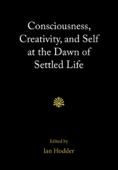 Consciousness, Creativity, and Self at the Dawn of Settled Life

Edited by
Ian Hodder